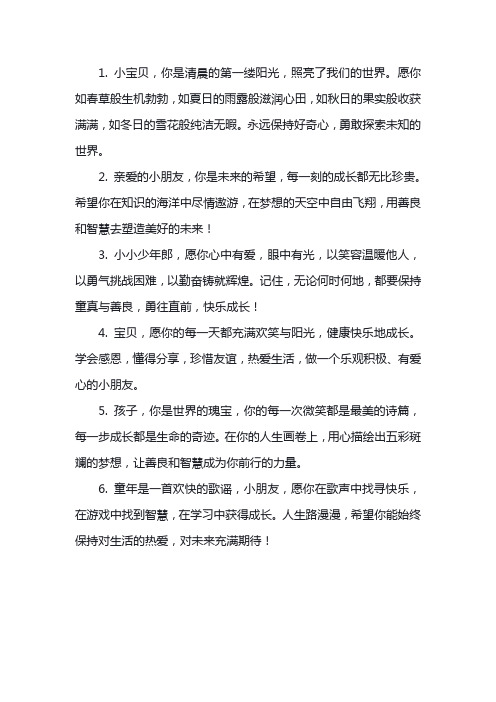 1. 小宝贝，你是清晨的第一缕阳光，照亮了我们的世界。愿你如春草般生机勃勃，如夏日的雨露般滋润心田，如秋日的果实般收获满满，如冬日的雪花般纯洁无暇。永远保持好奇心，勇敢探索未知的世界。

2. 亲爱的小朋友，你是未来的希望，每一刻的成长都无比珍贵。希望你在知识的海洋中尽情遨游，在梦想的天空中自由飞翔，用善良和智慧去塑造美好的未来！

3. 小小少年郎，愿你心中有爱，眼中有光，以笑容温暖他人，以勇气挑战困难，以勤奋铸就辉煌。记住，无论何时何地，都要保持童真与善良，勇往直前，快乐成长！

4. 宝贝，愿你的每一天都充满欢笑与阳光，健康快乐地成长。学会感恩，懂得分享，珍惜友谊，热爱生活，做一个乐观积极、有爱心的小朋友。

5. 孩子，你是世界的瑰宝，你的每一次微笑都是最美的诗篇，每一步成长都是生命的奇迹。在你的人生画卷上，用心描绘出五彩斑斓的梦想，让善良和智慧成为你前行的力量。

6. 童年是一首欢快的歌谣，小朋友，愿你在歌声中找寻快乐，在游戏中找到智慧，在学习中获得成长。人生路漫漫，希望你能始终保持对生活的热爱，对未来充满期待！